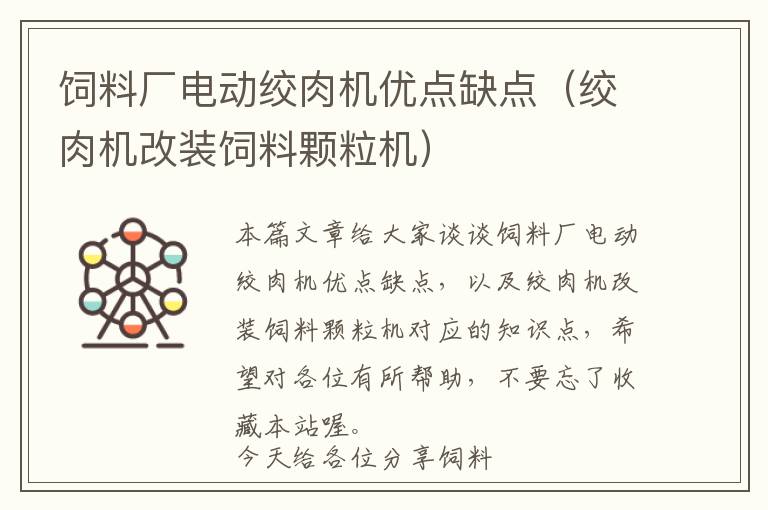 饲料厂电动绞肉机优点缺点（绞肉机改装饲料颗粒机）

本篇文章给大家谈谈饲料厂电动绞肉机优点缺点，以及绞肉机改装饲料颗粒机对应的知识点，希望对各位有所帮助，不要忘了收藏本站喔。
今天给各位分享饲料